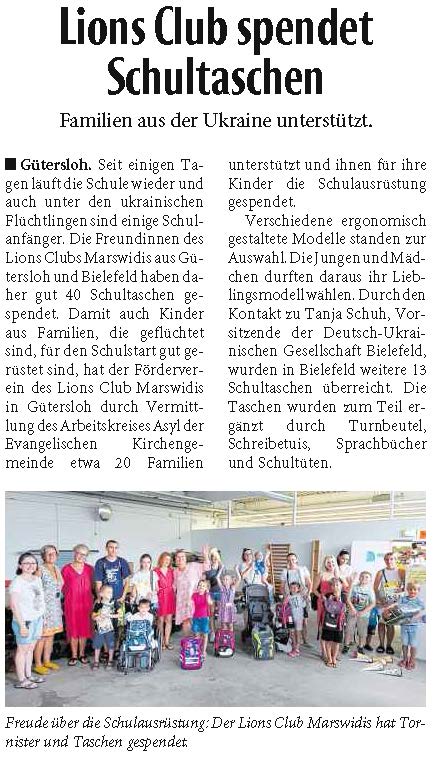 Lions Club spendet Schultaschen

Familien aus der Ukraine unterstützt.

■ Gütersloh. Seit einigen Tagen läuft die Schule wieder und auch unter den ukrainischen Flüchtlingen sind einige Schulanfänger. Die Freundinnen des Lions Clubs Marswidis aus Gütersloh und Bielefeld haben daher gut 40 Schultaschen gespendet. Damit auch Kinder aus Familien, die geflüchtet sind, für den Schulstart gut gerüstet sind, hat der Förderverein des Lions Club Marswidis in Gütersloh durch Vermittlung des Arbeitskreises Asyl der Evangelischen Kirchengemeinde etwa 20 Familien unterstützt und ihnen für ihre Kinder die Schulausrüstung gespendet.

Verschiedene ergonomisch gestaltete Modelle standen zur Auswahl. Die Jungen und Mädchen durften daraus ihr Lieblingsmodell wählen. Durch den Kontakt zu Tanja Schuh, Vorsitzende der Deutsch-Ukrainischen Gesellschaft Bielefeld, wurden in Bielefeld weitere 13 Schultaschen überreicht. Die Taschen wurden zum Teil ergänzt durch Turnbeutel, Schreibetuis, Sprachbücher und Schultüten.

Freude über die Schulausrüstung: Der Lions Club Marswidis hat Tornister und Taschen gespendet.